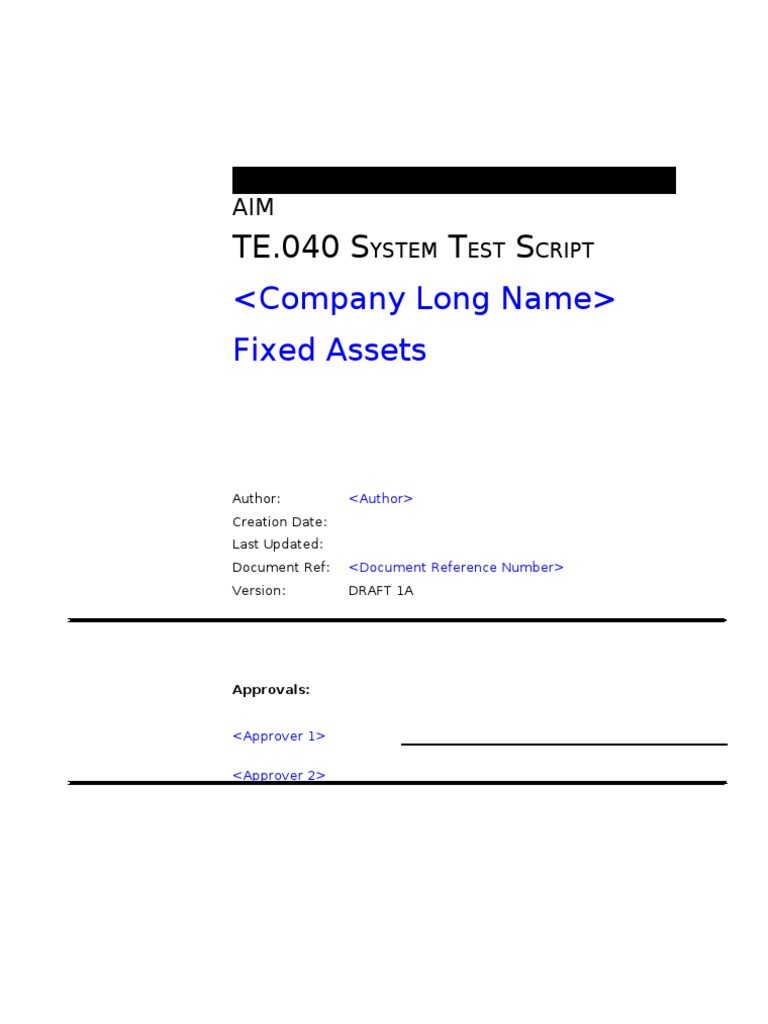 AIM

TE.040 System Test Script

<Company Long Name>

Fixed Assets

Author: <Author>
Creation Date:
Last Updated:
Document Ref: <Document Reference Number>
Version: DRAFT 1A

Approvals:

<Approver 1>

<Approver 2>